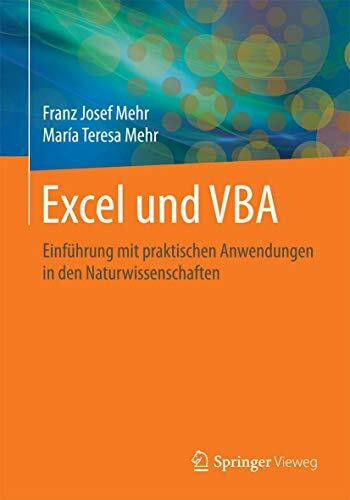 Franz Josef Mehr
María Teresa Mehr

Excel und VBA

Einführung mit praktischen Anwendungen in den Naturwissenschaften

Springer Vieweg